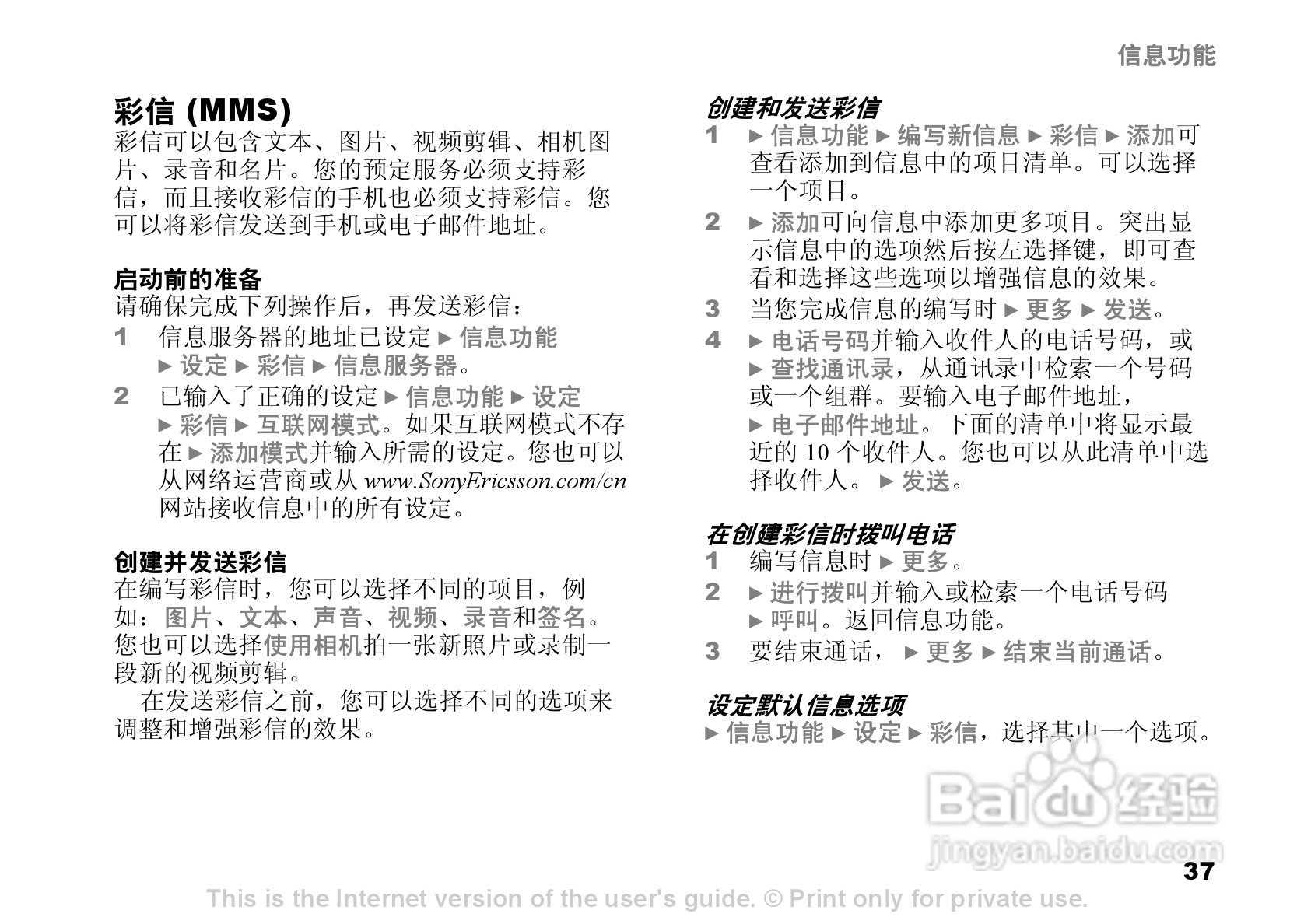 信息功能

彩信 (MMS)
彩信可以包含文本、图片、视频剪辑、相机图片、录音和名片。您的预定服务必须支持彩信，而且接收彩信的手机也必须支持彩信。您可以将彩信发送到手机或电子邮件地址。

启动前的准备
请确保完成下列操作后，再发送彩信：
1 信息服务器的地址已设定 ► 信息功能 ► 设定 ► 彩信 ► 信息服务器。
2 已输入了正确的设定 ► 信息功能 ► 设定 ► 彩信 ► 互联网模式。如果互联网模式不存在 ► 添加模式并输入所需的设定。您也可以从网络运营商或从 www.SonyEricsson.com/cn 网站接收信息中的所有设定。

创建并发送彩信
在编写彩信时，您可以选择不同的项目，例如：图片、文本、声音、视频、录音和签名。您也可以选择使用相机拍一张新照片或录制一段新的视频剪辑。
在发送彩信之前，您可以选择不同的选项来调整和增强彩信的效果。

创建和发送彩信
1 ► 信息功能 ► 编写新信息 ► 彩信 ► 添加可查看添加到信息中的项目清单。可以选择一个项目。
2 ► 添加可向信息中添加更多项目。突出显示信息中的选项然后按左选择键，即可查看和选择这些选项以增强信息的效果。
3 当您完成信息的编写时 ► 更多 ► 发送。
4 ► 电话号码并输入收件人的电话号码，或 ► 查找通讯录，从通讯录中检索一个号码或一个组群。要输入电子邮件地址， ► 电子邮件地址。下面的清单中将显示最近的 10 个收件人。您也可以从此清单中选择收件人。 ► 发送。

在创建彩信时拨叫电话
1 编写信息时 ► 更多。
2 ► 进行拨叫并输入或检索一个电话号码 ► 呼叫。返回信息功能。
3 要结束通话， ► 更多 ► 结束当前通话。

设定默认信息选项
► 信息功能 ► 设定 ► 彩信，选择其中一个选项。

Baidu经验
jingyan.baidu.com

37

This is the Internet version of the user's guide. © Print only for private use.